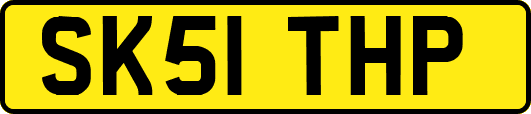 SK51 THP